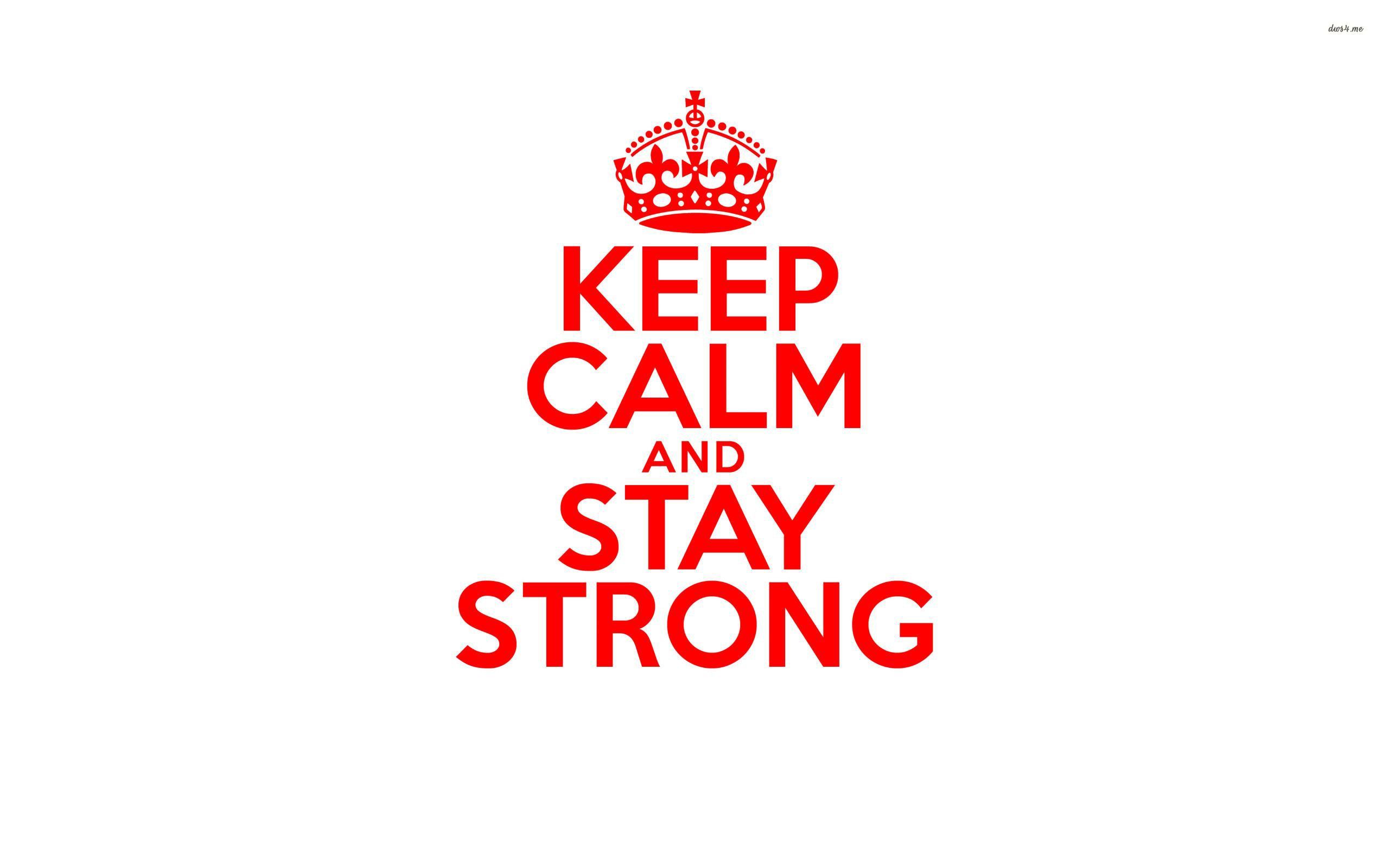 dws4.me

KEEP
CALM
AND
STAY
STRONG